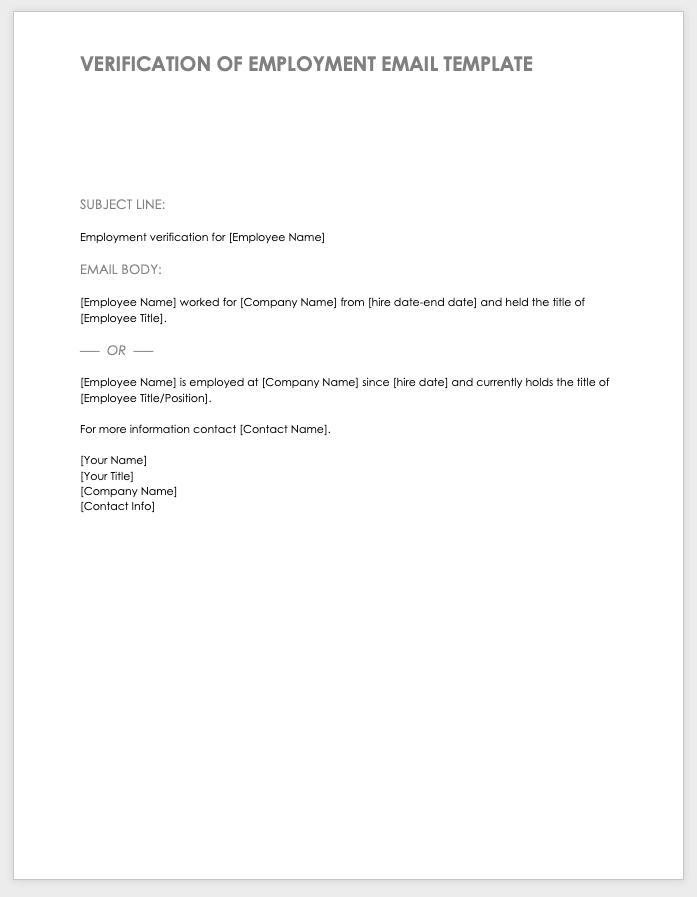 VERIFICATION OF EMPLOYMENT EMAIL TEMPLATE

SUBJECT LINE:

Employment verification for [Employee Name]

EMAIL BODY:

[Employee Name] worked for [Company Name] from [hire date-end date] and held the title of [Employee Title].

— OR —

[Employee Name] is employed at [Company Name] since [hire date] and currently holds the title of [Employee Title/Position].

For more information contact [Contact Name].

[Your Name]
[Your Title]
[Company Name]
[Contact Info]